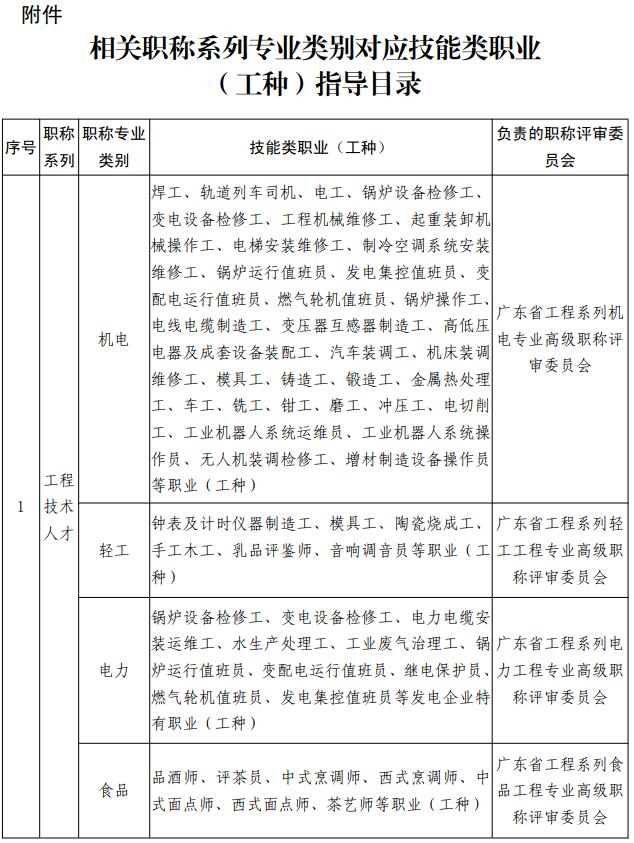 附件

相关职称系列专业类别对应技能类职业（工种）指导目录

| 序号 | 职称系列 | 职称专业类别 | 技能类职业（工种） | 负责的职称评审委员会 |
|---|---|---|---|---|
| 1 | 工程技术人才 | 机电 | 焊工、轨道列车司机、电工、锅炉设备检修工、变电设备检修工、工程机械维修工、起重装卸机械操作工、电梯安装维修工、制冷空调系统安装维修工、锅炉运行值班员、发电集控值班员、变配电运行值班员、燃气轮机值班员、锅炉操作工、电线电缆制造工、变压器互感器制造工、高低压电器及成套设备装配工、汽车装调工、机床装调维修工、模具工、铸造工、锻造工、金属热处理工、车工、铣工、钳工、磨工、冲压工、电切削工、工业机器人系统运维员、工业机器人系统操作员、无人机装调检修工、增材制造设备操作员等职业（工种） | 广东省工程系列机电专业高级职称评审委员会 |
|  |  | 轻工 | 钟表及计时仪器制造工、模具工、陶瓷烧成工、手工木工、乳品评鉴师、音响调音员等职业（工种） | 广东省工程系列轻工工程专业高级职称评审委员会 |
|  |  | 电力 | 锅炉设备检修工、变电设备检修工、电力电缆安装运维工、水生产处理工、工业废气治理工、锅炉运行值班员、变配电运行值班员、继电保护员、燃气轮机值班员、发电集控值班员等发电企业特有职业（工种） | 广东省工程系列电力工程专业高级职称评审委员会 |
|  |  | 食品 | 品酒师、评茶员、中式烹调师、西式烹调师、中式面点师、西式面点师、茶艺师等职业（工种） | 广东省工程系列食品工程专业高级职称评审委员会 |